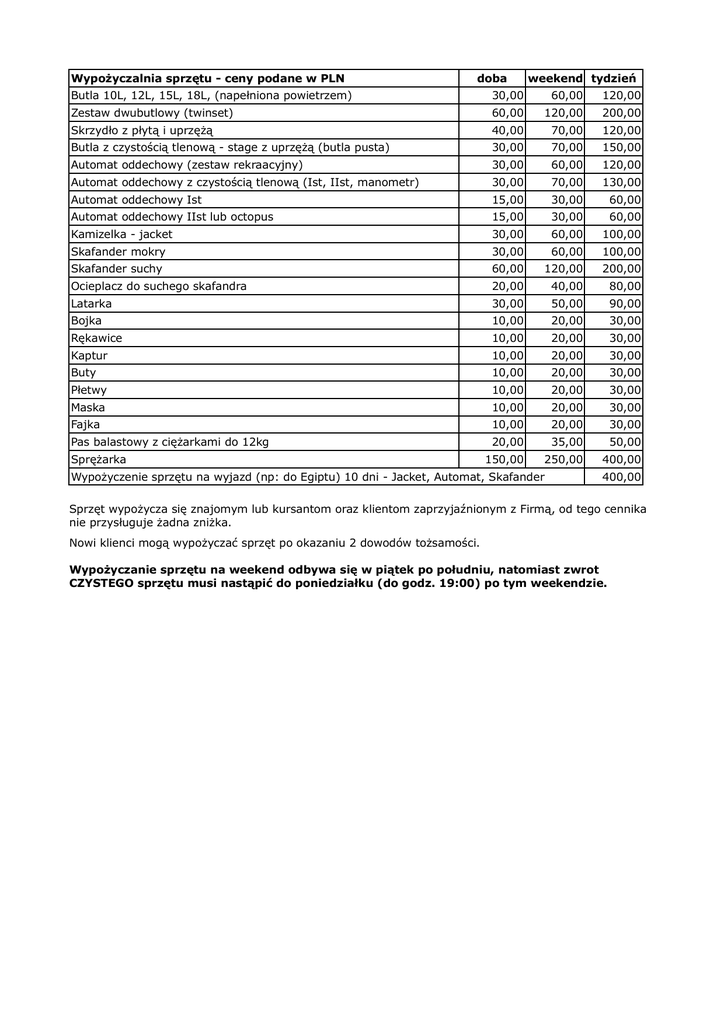 | Wypożyczalnia sprzętu - ceny podane w PLN | doba | weekend | tydzień |
|---|---|---|---|
| Butla 10L, 12L, 15L, 18L, (napełniona powietrzem) | 30,00 | 60,00 | 120,00 |
| Zestaw dwubutlowy (twinset) | 60,00 | 120,00 | 200,00 |
| Skrzydło z płytą i uprzężą | 40,00 | 70,00 | 120,00 |
| Butla z czystością tlenową - stage z uprzężą (butla pusta) | 30,00 | 70,00 | 150,00 |
| Automat oddechowy (zestaw rekraacyjny) | 30,00 | 60,00 | 120,00 |
| Automat oddechowy z czystością tlenową (Ist, IIst, manometr) | 30,00 | 70,00 | 130,00 |
| Automat oddechowy Ist | 15,00 | 30,00 | 60,00 |
| Automat oddechowy IIst lub octopus | 15,00 | 30,00 | 60,00 |
| Kamizelka - jacket | 30,00 | 60,00 | 100,00 |
| Skafander mokry | 30,00 | 60,00 | 100,00 |
| Skafander suchy | 60,00 | 120,00 | 200,00 |
| Ocieplacz do suchego skafandra | 20,00 | 40,00 | 80,00 |
| Latarka | 30,00 | 50,00 | 90,00 |
| Bojka | 10,00 | 20,00 | 30,00 |
| Rękawice | 10,00 | 20,00 | 30,00 |
| Kaptur | 10,00 | 20,00 | 30,00 |
| Buty | 10,00 | 20,00 | 30,00 |
| Płetwy | 10,00 | 20,00 | 30,00 |
| Maska | 10,00 | 20,00 | 30,00 |
| Fajka | 10,00 | 20,00 | 30,00 |
| Pas balastowy z ciężarkami do 12kg | 20,00 | 35,00 | 50,00 |
| Sprężarka | 150,00 | 250,00 | 400,00 |
| Wypożyczenie sprzętu na wyjazd (np: do Egiptu) 10 dni - Jacket, Automat, Skafander | | | 400,00 |

Sprzęt wypożycza się znajomym lub kursantom oraz klientom zaprzyjaźnionym z Firmą, od tego cennika nie przysługuje żadna zniżka.

Nowi klienci mogą wypożyczać sprzęt po okazaniu 2 dowodów tożsamości.

Wypożyczanie sprzętu na weekend odbywa się w piątek po południu, natomiast zwrot CZYSTEGO sprzętu musi nastąpić do poniedziałku (do godz. 19:00) po tym weekendzie.